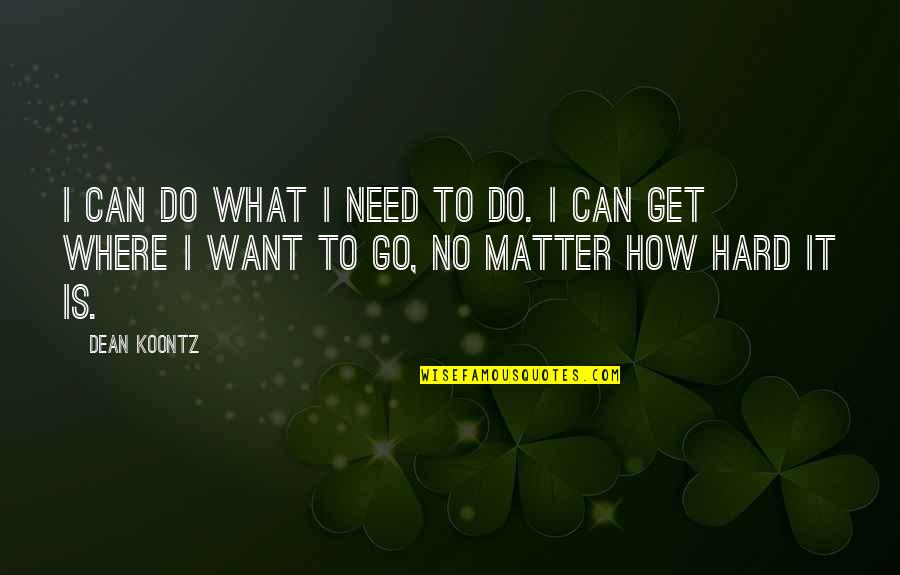 I CAN DO WHAT I NEED TO DO. I CAN GET WHERE I WANT TO GO, NO MATTER HOW HARD IT IS.

DEAN KOONTZ

WISEFAMOUSQUOTES.COM